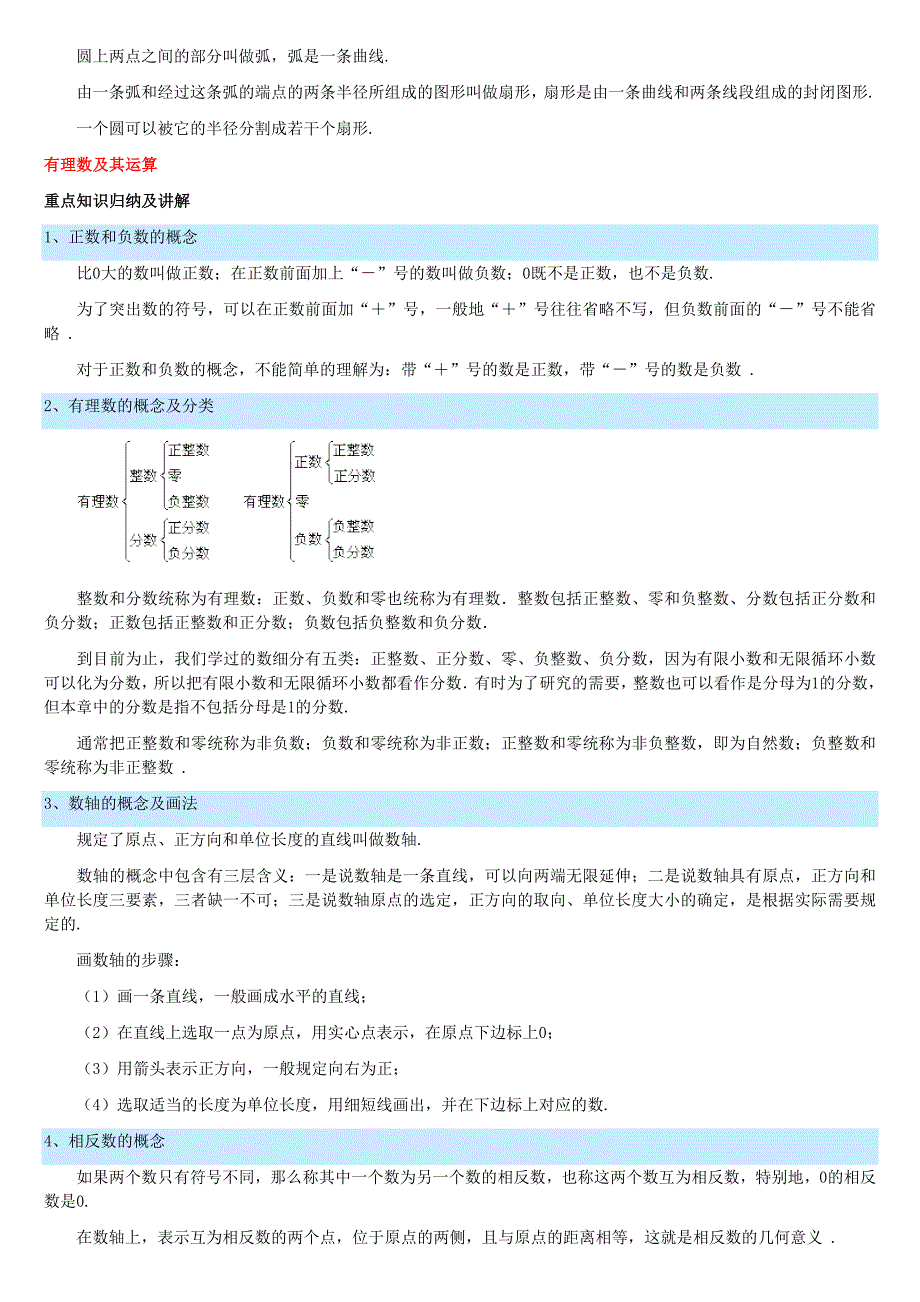 圆上两点之间的部分叫做弧，弧是一条曲线.

由一条弧和经过这条弧的端点的两条半径所组成的图形叫做扇形，扇形是由一条曲线和两条线段组成的封闭图形.

一个圆可以被它的半径分割成若干个扇形.

有理数及其运算

重点知识归纳及讲解

1、正数和负数的概念

比0大的数叫做正数；在正数前面加上“－”号的数叫做负数；0既不是正数，也不是负数.

为了突出数的符号，可以在正数前面加“＋”号，一般地“＋”号往往省略不写，但负数前面的“－”号不能省略 .

对于正数和负数的概念，不能简单的理解为：带“＋”号的数是正数，带“－”号的数是负数 .

2、有理数的概念及分类

有理数 整数 正整数 零 负整数 分数 正分数 负分数

有理数 正数 正整数 正分数 零 负数 负整数 负分数

整数和分数统称为有理数；正数、负数和零也统称为有理数. 整数包括正整数、零和负整数、分数包括正分数和负分数；正数包括正整数和正分数；负数包括负整数和负分数.

到目前为止，我们学过的数细分有五类：正整数、正分数、零、负整数、负分数，因为有限小数和无限循环小数可以化为分数，所以把有限小数和无限循环小数都看作分数. 有时为了研究的需要，整数也可以看作是分母为1的分数，但本章中的分数是指不包括分母是1的分数.

通常把正整数和零统称为非负数；负数和零统称为非正数；正整数和零统称为非负整数，即为自然数；负整数和零统称为非正整数 .

3、数轴的概念及画法

规定了原点、正方向和单位长度的直线叫做数轴.

数轴的概念中包含有三层含义：一是说数轴是一条直线，可以向两端无限延伸；二是说数轴具有原点，正方向和单位长度三要素，三者缺一不可；三是说数轴原点的选定，正方向的取向、单位长度大小的确定，是根据实际需要规定的.

画数轴的步骤：

（1）画一条直线，一般画成水平的直线；

（2）在直线上选取一点为原点，用实心点表示，在原点下边标上0；

（3）用箭头表示正方向，一般规定向右为正；

（4）选取适当的长度为单位长度，用细短线画出，并在下边标上对应的数.

4、相反数的概念

如果两个数只有符号不同，那么称其中一个数为另一个数的相反数，也称这两个数互为相反数，特别地，0的相反数是0.

在数轴上，表示互为相反数的两个点，位于原点的两侧，且与原点的距离相等，这就是相反数的几何意义 .